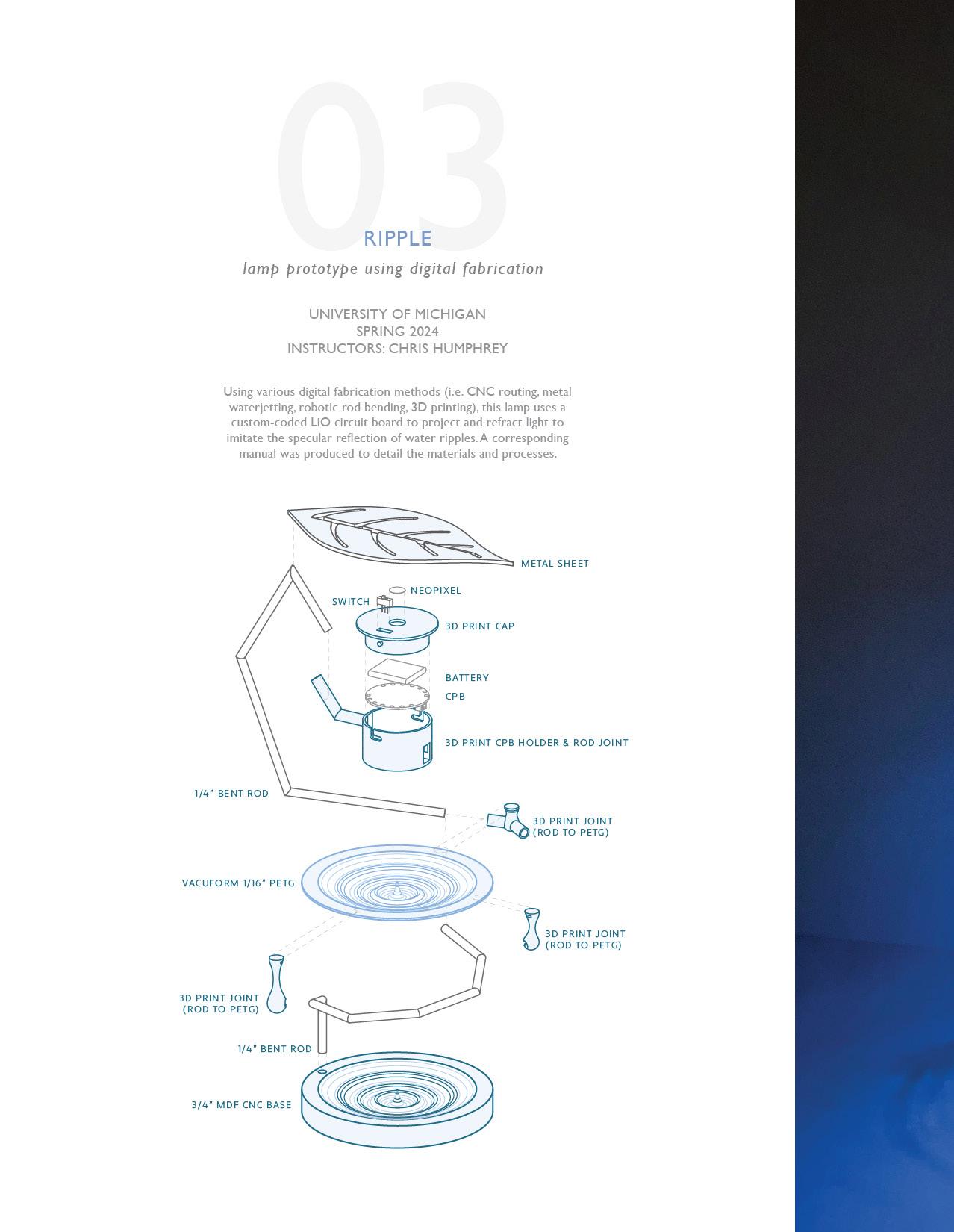 03

RIPPLE

lamp prototype using digital fabrication

UNIVERSITY OF MICHIGAN
SPRING 2024
INSTRUCTORS: CHRIS HUMPHREY

Using various digital fabrication methods (i.e. CNC routing, metal waterjetting, robotic rod bending, 3D printing), this lamp uses a custom-coded LiO circuit board to project and refract light to imitate the specular reflection of water ripples. A corresponding manual was produced to detail the materials and processes.

METAL SHEET

NEOPIXEL

SWITCH

3D PRINT CAP

BATTERY

CPB

3D PRINT CPB HOLDER & ROD JOINT

1/4" BENT ROD

3D PRINT JOINT (ROD TO PETG)

VACUFORM 1/16" PETG

3D PRINT JOINT (ROD TO PETG)

3D PRINT JOINT (ROD TO PETG)

1/4" BENT ROD

3/4" MDF CNC BASE